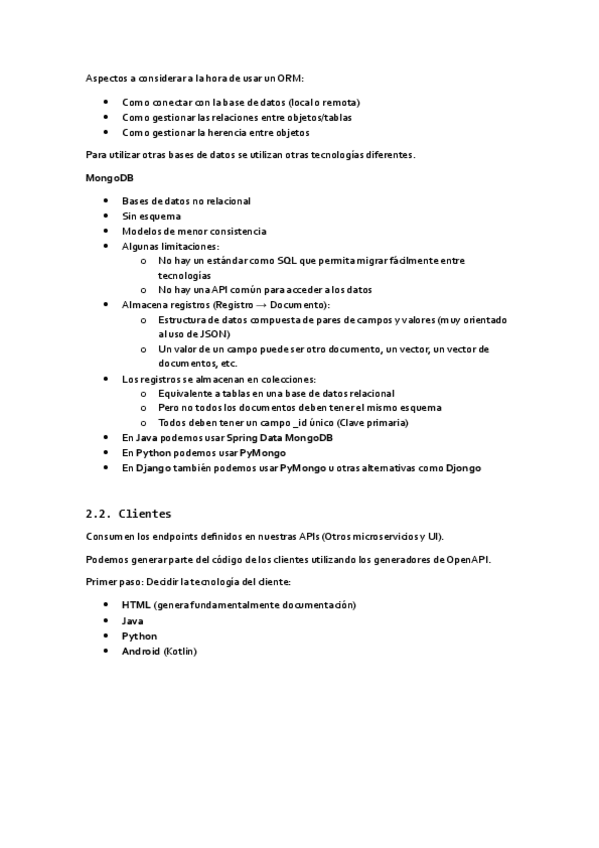 Aspectos a considerar a la hora de usar un ORM:

- Como conectar con la base de datos (local o remota)
- Como gestionar las relaciones entre objetos/tablas
- Como gestionar la herencia entre objetos

Para utilizar otras bases de datos se utilizan otras tecnologías diferentes.

MongoDB

- Bases de datos no relacional
- Sin esquema
- Modelos de menor consistencia
- Algunas limitaciones:
  - No hay un estándar como SQL que permita migrar fácilmente entre tecnologías
  - No hay una API común para acceder a los datos
- Almacena registros (Registro → Documento):
  - Estructura de datos compuesta de pares de campos y valores (muy orientado al uso de JSON)
  - Un valor de un campo puede ser otro documento, un vector, un vector de documentos, etc.
- Los registros se almacenan en colecciones:
  - Equivalente a tablas en una base de datos relacional
  - Pero no todos los documentos deben tener el mismo esquema
  - Todos deben tener un campo _id único (Clave primaria)
- En Java podemos usar Spring Data MongoDB
- En Python podemos usar PyMongo
- En Django también podemos usar PyMongo u otras alternativas como Djongo

2.2. Clientes

Consumen los endpoints definidos en nuestras APIs (Otros microservicios y UI).

Podemos generar parte del código de los clientes utilizando los generadores de OpenAPI.

Primer paso: Decidir la tecnología del cliente:

- HTML (genera fundamentalmente documentación)
- Java
- Python
- Android (Kotlin)